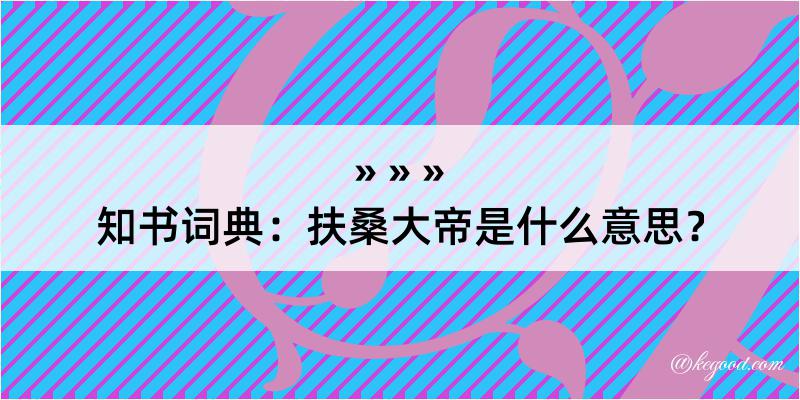 » » »
知书词典：扶桑大帝是什么意思？

@kegood.com